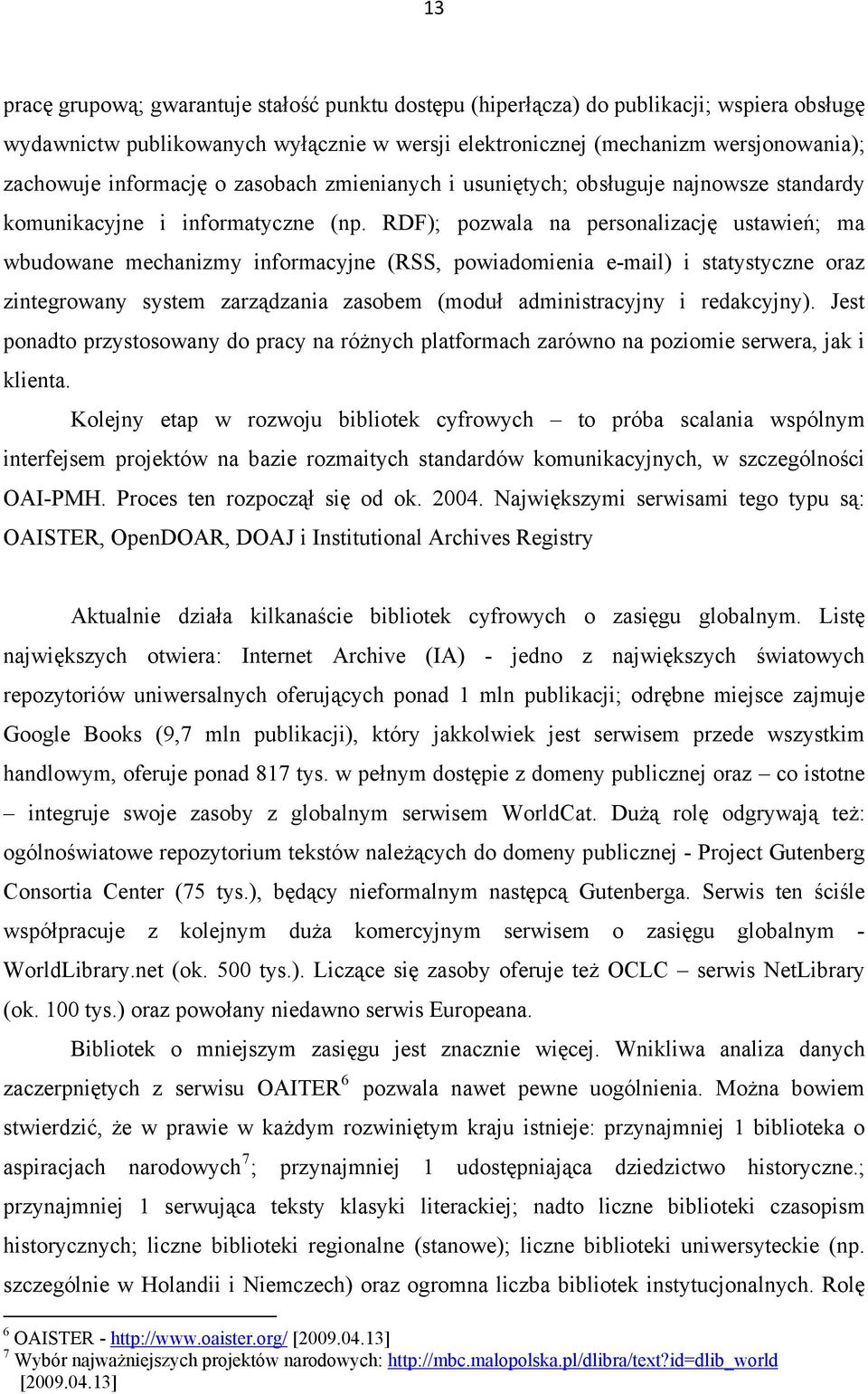 13

pracę grupową; gwarantuje stałość punktu dostępu (hiperłącza) do publikacji; wspiera obsługę wydawnictw publikowanych wyłącznie w wersji elektronicznej (mechanizm wersjonowania); zachowuje informację o zasobach zmienianych i usuniętych; obsługuje najnowsze standardy komunikacyjne i informatyczne (np. RDF); pozwala na personalizację ustawień; ma wbudowane mechanizmy informacyjne (RSS, powiadomienia e-mail) i statystyczne oraz zintegrowany system zarządzania zasobem (moduł administracyjny i redakcyjny). Jest ponadto przystosowany do pracy na różnych platformach zarówno na poziomie serwera, jak i klienta.

Kolejny etap w rozwoju bibliotek cyfrowych – to próba scalania wspólnym interfejsem projektów na bazie rozmaitych standardów komunikacyjnych, w szczególności OAI-PMH. Proces ten rozpoczął się od ok. 2004. Największymi serwisami tego typu są: OAISTER, OpenDOAR, DOAJ i Institutional Archives Registry

Aktualnie działa kilkanaście bibliotek cyfrowych o zasięgu globalnym. Listę największych otwiera: Internet Archive (IA) - jedno z największych światowych repozytoriów uniwersalnych oferujących ponad 1 mln publikacji; odrębne miejsce zajmuje Google Books (9,7 mln publikacji), który jakkolwiek jest serwisem przede wszystkim handlowym, oferuje ponad 817 tys. w pełnym dostępie z domeny publicznej oraz – co istotne – integruje swoje zasoby z globalnym serwisem WorldCat. Dużą rolę odgrywają też: ogólnoświatowe repozytorium tekstów należących do domeny publicznej - Project Gutenberg Consortia Center (75 tys.), będący nieformalnym następcą Gutenberga. Serwis ten ściśle współpracuje z kolejnym duża komercyjnym serwisem o zasięgu globalnym - WorldLibrary.net (ok. 500 tys.). Liczące się zasoby oferuje też OCLC – serwis NetLibrary (ok. 100 tys.) oraz powołany niedawno serwis Europeana.

Bibliotek o mniejszym zasięgu jest znacznie więcej. Wnikliwa analiza danych zaczerpniętych z serwisu OAITER$^6$ pozwala nawet pewne uogólnienia. Można bowiem stwierdzić, że w prawie w każdym rozwiniętym kraju istnieje: przynajmniej 1 biblioteka o aspiracjach narodowych$^7$; przynajmniej 1 udostępniająca dziedzictwo historyczne.; przynajmniej 1 serwująca teksty klasyki literackiej; nadto liczne biblioteki czasopism historycznych; liczne biblioteki regionalne (stanowe); liczne biblioteki uniwersyteckie (np. szczególnie w Holandii i Niemczech) oraz ogromna liczba bibliotek instytucjonalnych. Rolę

$^6$ OAISTER - http://www.oaister.org/ [2009.04.13]
$^7$ Wybór najważniejszych projektów narodowych: http://mbc.malopolska.pl/dlibra/text?id=dlib_world [2009.04.13]